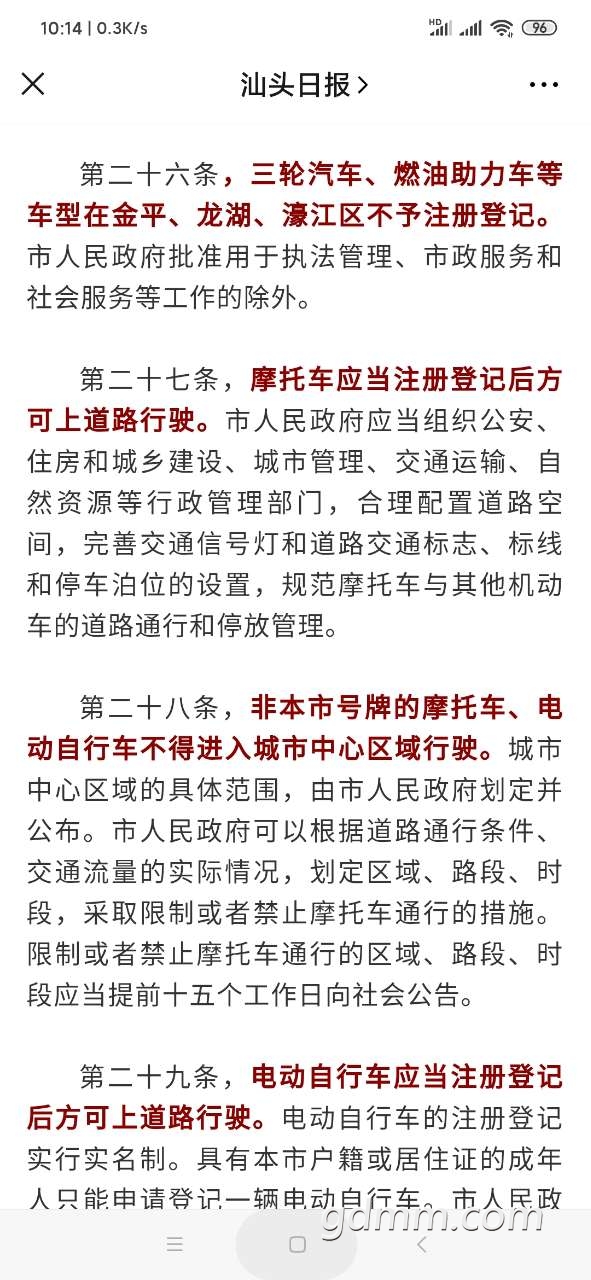 10:14 | 0.3K/s

HD 96

汕头日报 >

第二十六条，三轮汽车、燃油助力车等车型在金平、龙湖、濠江区不予注册登记。市人民政府批准用于执法管理、市政服务和社会服务等工作的除外。

第二十七条，摩托车应当注册登记后方可上道路行驶。市人民政府应当组织公安、住房和城乡建设、城市管理、交通运输、自然资源等行政管理部门，合理配置道路空间，完善交通信号灯和道路交通标志、标线和停车泊位的设置，规范摩托车与其他机动车的道路通行和停放管理。

第二十八条，非本市号牌的摩托车、电动自行车不得进入城市中心区域行驶。城市中心区域的具体范围，由市人民政府划定并公布。市人民政府可以根据道路通行条件、交通流量的实际情况，划定区域、路段、时段，采取限制或者禁止摩托车通行的措施。限制或者禁止摩托车通行的区域、路段、时段应当提前十五个工作日向社会公告。

第二十九条，电动自行车应当注册登记后方可上道路行驶。电动自行车的注册登记实行实名制。具有本市户籍或居住证的成年人只能申请登记一辆电动自行车。市人民政

gdmm.com